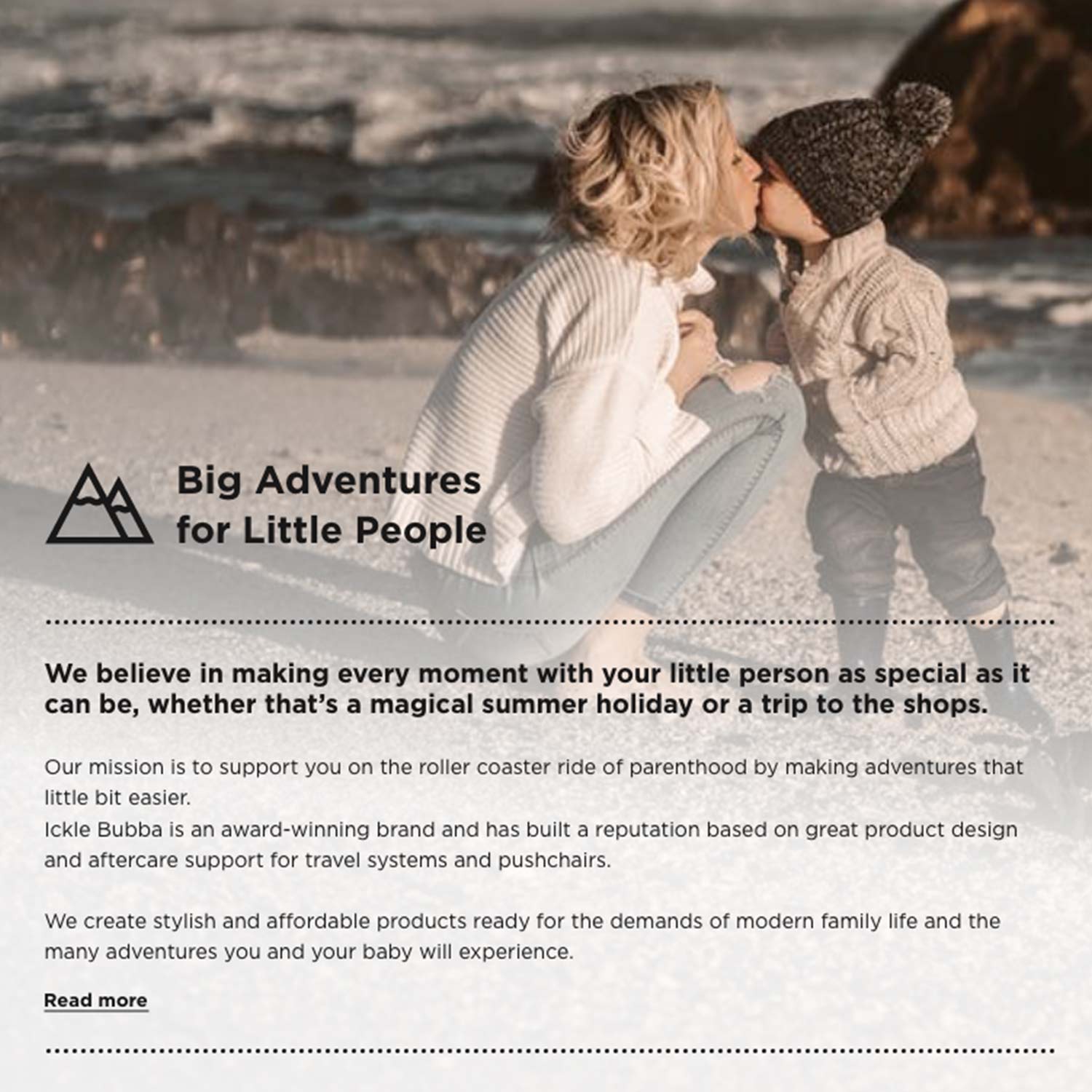 Big Adventures for Little People

We believe in making every moment with your little person as special as it can be, whether that's a magical summer holiday or a trip to the shops.

Our mission is to support you on the roller coaster ride of parenthood by making adventures that little bit easier.
Ickle Bubba is an award-winning brand and has built a reputation based on great product design and aftercare support for travel systems and pushchairs.

We create stylish and affordable products ready for the demands of modern family life and the many adventures you and your baby will experience.

Read more